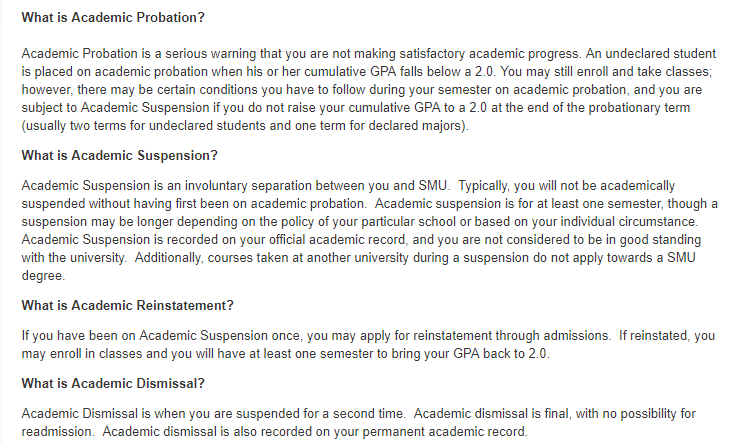 What is Academic Probation?

Academic Probation is a serious warning that you are not making satisfactory academic progress. An undeclared student is placed on academic probation when his or her cumulative GPA falls below a 2.0. You may still enroll and take classes; however, there may be certain conditions you have to follow during your semester on academic probation, and you are subject to Academic Suspension if you do not raise your cumulative GPA to a 2.0 at the end of the probationary term (usually two terms for undeclared students and one term for declared majors).

What is Academic Suspension?

Academic Suspension is an involuntary separation between you and SMU. Typically, you will not be academically suspended without having first been on academic probation. Academic suspension is for at least one semester, though a suspension may be longer depending on the policy of your particular school or based on your individual circumstance. Academic Suspension is recorded on your official academic record, and you are not considered to be in good standing with the university. Additionally, courses taken at another university during a suspension do not apply towards a SMU degree.

What is Academic Reinstatement?

If you have been on Academic Suspension once, you may apply for reinstatement through admissions. If reinstated, you may enroll in classes and you will have at least one semester to bring your GPA back to 2.0.

What is Academic Dismissal?

Academic Dismissal is when you are suspended for a second time. Academic dismissal is final, with no possibility for readmission. Academic dismissal is also recorded on your permanent academic record.